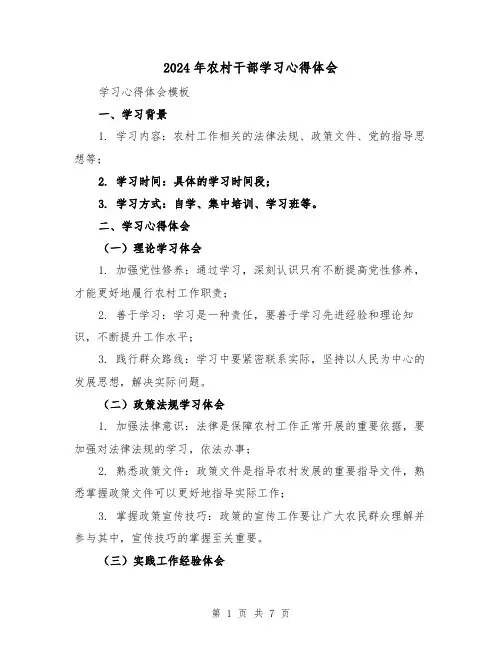 2024年农村干部学习心得体会

学习心得体会模板

一、学习背景

1. 学习内容：农村工作相关的法律法规、政策文件、党的指导思想等；

2. 学习时间：具体的学习时间段；

3. 学习方式：自学、集中培训、学习班等。

二、学习心得体会

（一）理论学习体会

1. 加强党性修养：通过学习，深刻认识只有不断提高党性修养，才能更好地履行农村工作职责；

2. 善于学习：学习是一种责任，要善于学习先进经验和理论知识，不断提升工作水平；

3. 践行群众路线：学习中要紧密联系实际，坚持以人民为中心的发展思想，解决实际问题。

（二）政策法规学习体会

1. 加强法律意识：法律是保障农村工作正常开展的重要依据，要加强对法律法规的学习，依法办事；

2. 熟悉政策文件：政策文件是指导农村发展的重要指导文件，熟悉掌握政策文件可以更好地指导实际工作；

3. 掌握政策宣传技巧：政策的宣传工作要让广大农民群众理解并参与其中，宣传技巧的掌握至关重要。

（三）实践工作经验体会

第 1 页 共 7 页